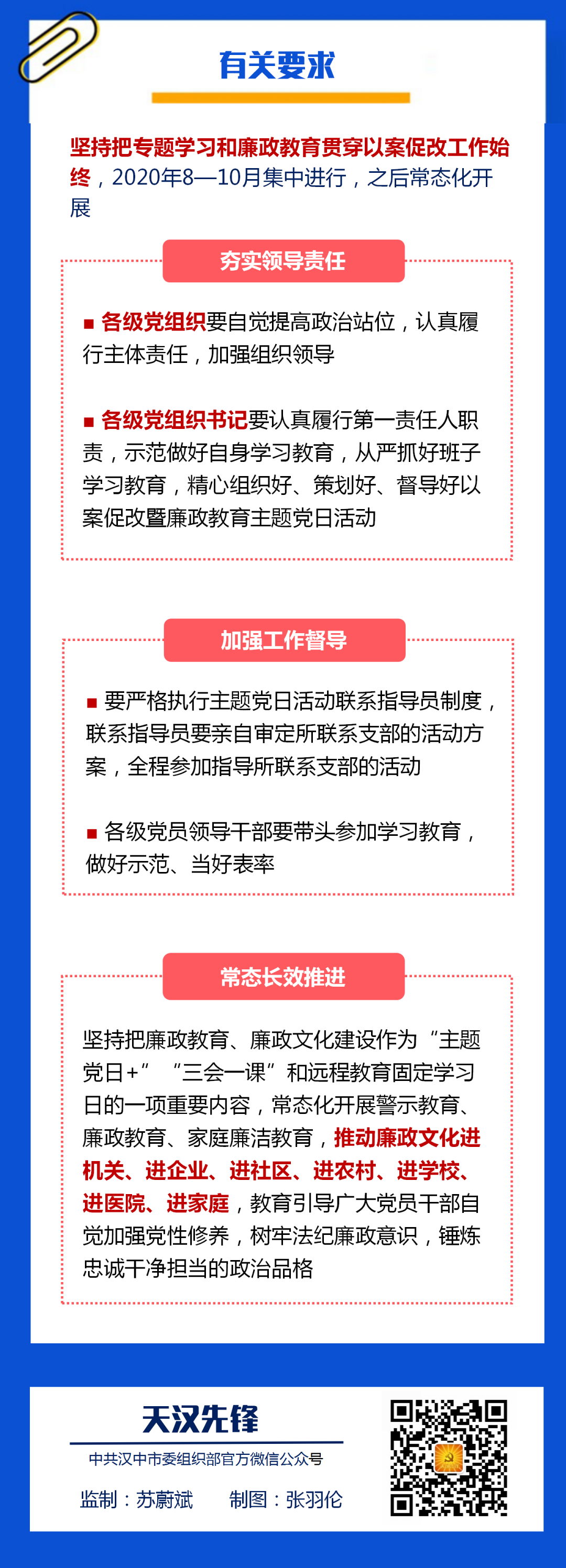 有关要求

坚持把专题学习和廉政教育贯穿以案促改工作始终，2020年8—10月集中进行，之后常态化开展

夯实领导责任

■ 各级党组织要自觉提高政治站位，认真履行主体责任，加强组织领导

■ 各级党组织书记要认真履行第一责任人职责，示范做好自身学习教育，从严抓好班子学习教育，精心组织好、策划好、督导好以案促改暨廉政教育主题党日活动

加强工作督导

■ 要严格执行主题党日活动联系指导员制度，联系指导员要亲自审定所联系支部的活动方案，全程参加指导所联系支部的活动

■ 各级党员领导干部要带头参加学习教育，做好示范、当好表率

常态长效推进

坚持把廉政教育、廉政文化建设作为“主题党日+”“三会一课”和远程教育固定学习日的一项重要内容，常态化开展警示教育、廉政教育、家庭廉洁教育，推动廉政文化进机关、进企业、进社区、进农村、进学校、进医院、进家庭，教育引导广大党员干部自觉加强党性修养，树牢法纪廉政意识，锤炼忠诚干净担当的政治品格

天汉先锋
中共汉中市委组织部官方微信公众号
监制：苏蔚斌　制图：张羽伦